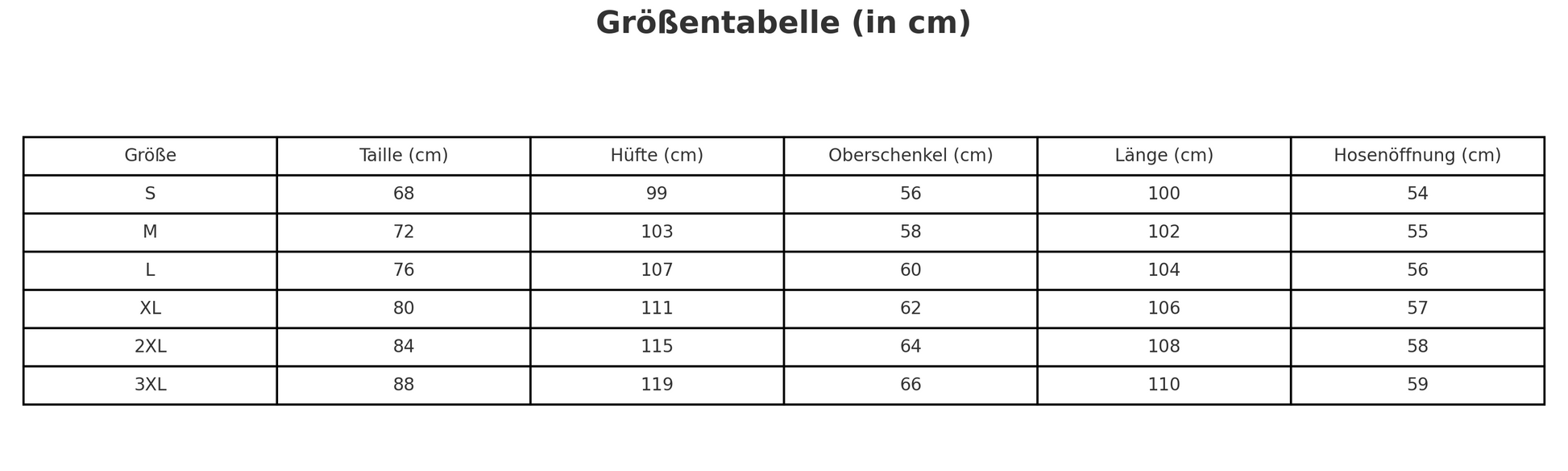 Größentabelle (in cm)

| Größe | Taille (cm) | Hüfte (cm) | Oberschenkel (cm) | Länge (cm) | Hosenöffnung (cm) |
|---|---|---|---|---|---|
| S | 68 | 99 | 56 | 100 | 54 |
| M | 72 | 103 | 58 | 102 | 55 |
| L | 76 | 107 | 60 | 104 | 56 |
| XL | 80 | 111 | 62 | 106 | 57 |
| 2XL | 84 | 115 | 64 | 108 | 58 |
| 3XL | 88 | 119 | 66 | 110 | 59 |